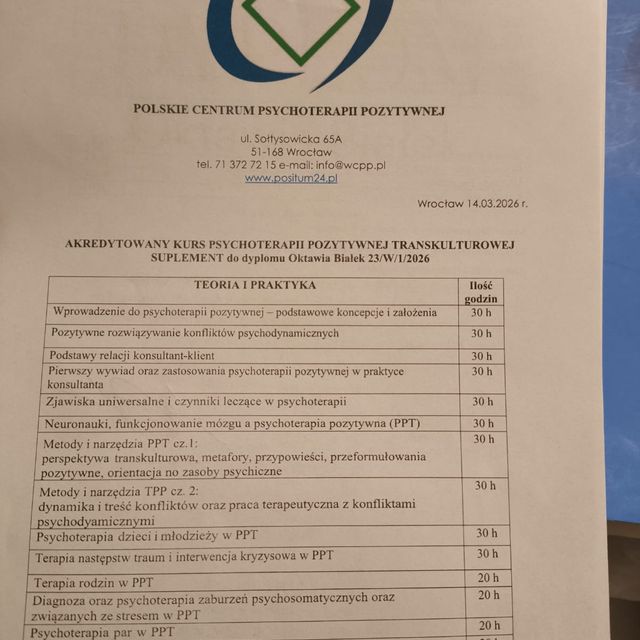 POLSKIE CENTRUM PSYCHOTERAPII POZYTYWNEJ

ul. Sołtysowicka 65A
51-168 Wrocław
tel. 71 372 72 15 e-mail: info@wcpp.pl
www.positum24.pl

Wrocław 14.03.2026 r.

AKREDYTOWANY KURS PSYCHOTERAPII POZYTYWNEJ TRANSKULTUROWEJ
SUPLEMENT do dyplomu Oktawia Białek 23/W/1/2026

| TEORIA I PRAKTYKA | Ilość godzin |
|---|---|
| Wprowadzenie do psychoterapii pozytywnej – podstawowe koncepcje i założenia | 30 h |
| Pozytywne rozwiązywanie konfliktów psychodynamicznych | 30 h |
| Podstawy relacji konsultant-klient | 30 h |
| Pierwszy wywiad oraz zastosowania psychoterapii pozytywnej w praktyce konsultanta | 30 h |
| Zjawiska uniwersalne i czynniki leczące w psychoterapii | 30 h |
| Neuronauki, funkcjonowanie mózgu a psychoterapia pozytywna (PPT) | 30 h |
| Metody i narzędzia PPT cz.1: perspektywa transkulturowa, metafory, przypowieści, przeformułowania pozytywne, orientacja no zasoby psychiczne | 30 h |
| Metody i narzędzia TPP cz. 2: dynamika i treść konfliktów oraz praca terapeutyczna z konfliktami psychodyamicznymi | 30 h |
| Psychoterapia dzieci i młodzieży w PPT | 30 h |
| Terapia następstw traum i interwencja kryzysowa w PPT | 30 h |
| Terapia rodzin w PPT | 20 h |
| Diagnoza oraz psychoterapia zaburzeń psychosomatycznych oraz związanych ze stresem w PPT | 20 h |
| Psychoterapia par w PPT | 20 h |